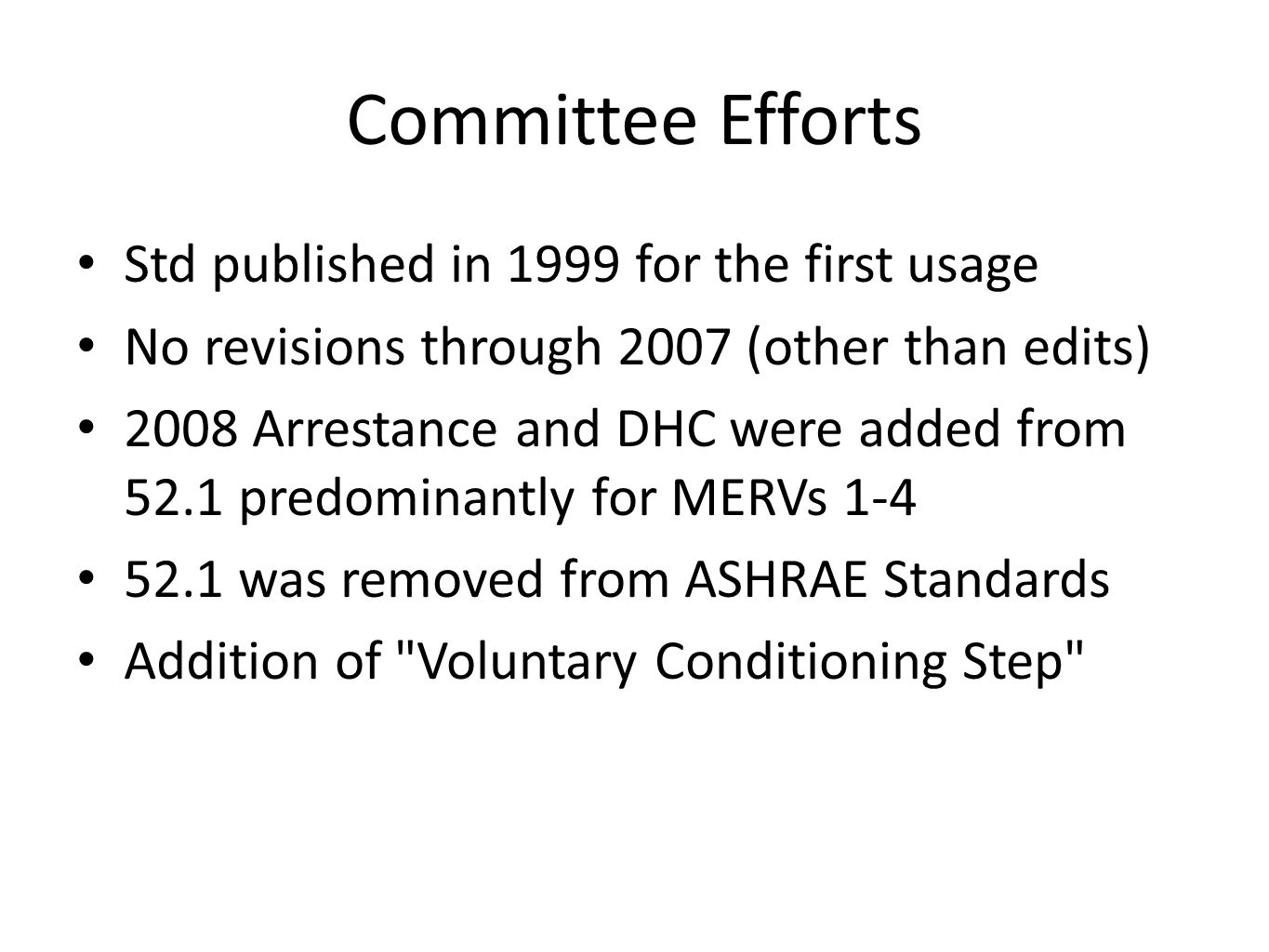 Committee Efforts

• Std published in 1999 for the first usage
• No revisions through 2007 (other than edits)
• 2008 Arrestance and DHC were added from 52.1 predominantly for MERVs 1-4
• 52.1 was removed from ASHRAE Standards
• Addition of "Voluntary Conditioning Step"